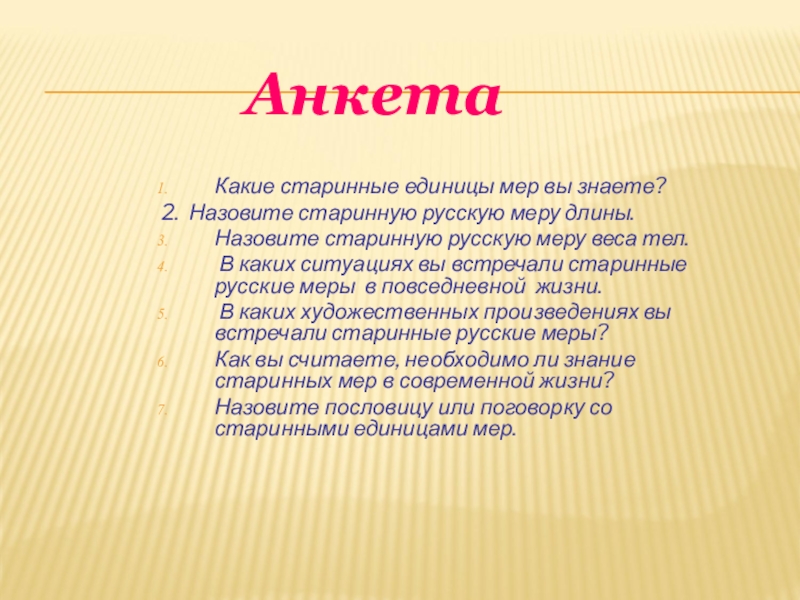 Анкета

1. Какие старинные единицы мер вы знаете?
2. Назовите старинную русскую меру длины.
3. Назовите старинную русскую меру веса тел.
4. В каких ситуациях вы встречали старинные русские меры в повседневной жизни.
5. В каких художественных произведениях вы встречали старинные русские меры?
6. Как вы считаете, необходимо ли знание старинных мер в современной жизни?
7. Назовите пословицу или поговорку со старинными единицами мер.